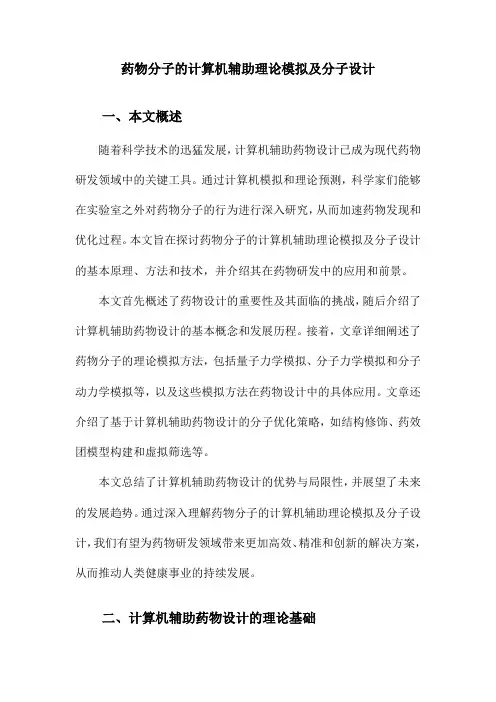 药物分子的计算机辅助理论模拟及分子设计

一、本文概述

随着科学技术的迅猛发展，计算机辅助药物设计已成为现代药物研发领域中的关键工具。通过计算机模拟和理论预测，科学家们能够在实验室之外对药物分子的行为进行深入研究，从而加速药物发现和优化过程。本文旨在探讨药物分子的计算机辅助理论模拟及分子设计的基本原理、方法和技术，并介绍其在药物研发中的应用和前景。

本文首先概述了药物设计的重要性及其面临的挑战，随后介绍了计算机辅助药物设计的基本概念和发展历程。接着，文章详细阐述了药物分子的理论模拟方法，包括量子力学模拟、分子力学模拟和分子动力学模拟等，以及这些模拟方法在药物设计中的具体应用。文章还介绍了基于计算机辅助药物设计的分子优化策略，如结构修饰、药效团模型构建和虚拟筛选等。

本文总结了计算机辅助药物设计的优势与局限性，并展望了未来的发展趋势。通过深入理解药物分子的计算机辅助理论模拟及分子设计，我们有望为药物研发领域带来更加高效、精准和创新的解决方案，从而推动人类健康事业的持续发展。

二、计算机辅助药物设计的理论基础